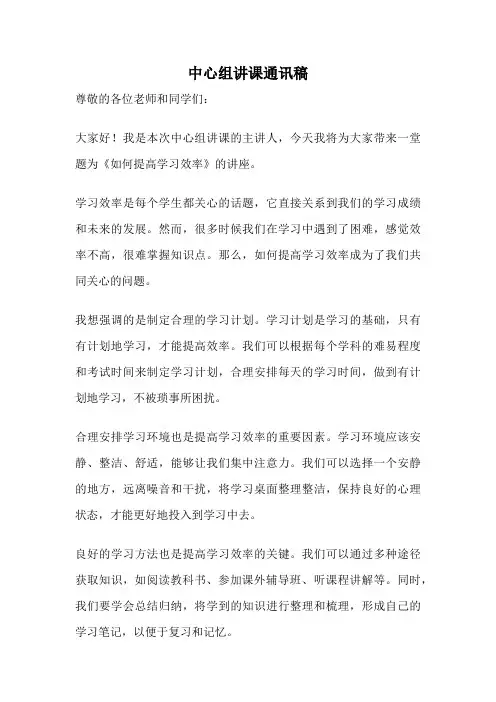 中心组讲课通讯稿

尊敬的各位老师和同学们：

大家好！我是本次中心组讲课的主讲人，今天我将为大家带来一堂题为《如何提高学习效率》的讲座。

学习效率是每个学生都关心的话题，它直接关系到我们的学习成绩和未来的发展。然而，很多时候我们在学习中遇到了困难，感觉效率不高，很难掌握知识点。那么，如何提高学习效率成为了我们共同关心的问题。

我想强调的是制定合理的学习计划。学习计划是学习的基础，只有有计划地学习，才能提高效率。我们可以根据每个学科的难易程度和考试时间来制定学习计划，合理安排每天的学习时间，做到有计划地学习，不被琐事所困扰。

合理安排学习环境也是提高学习效率的重要因素。学习环境应该安静、整洁、舒适，能够让我们集中注意力。我们可以选择一个安静的地方，远离噪音和干扰，将学习桌面整理整洁，保持良好的心理状态，才能更好地投入到学习中去。

良好的学习方法也是提高学习效率的关键。我们可以通过多种途径获取知识，如阅读教科书、参加课外辅导班、听课程讲解等。同时，我们要学会总结归纳，将学到的知识进行整理和梳理，形成自己的学习笔记，以便于复习和记忆。